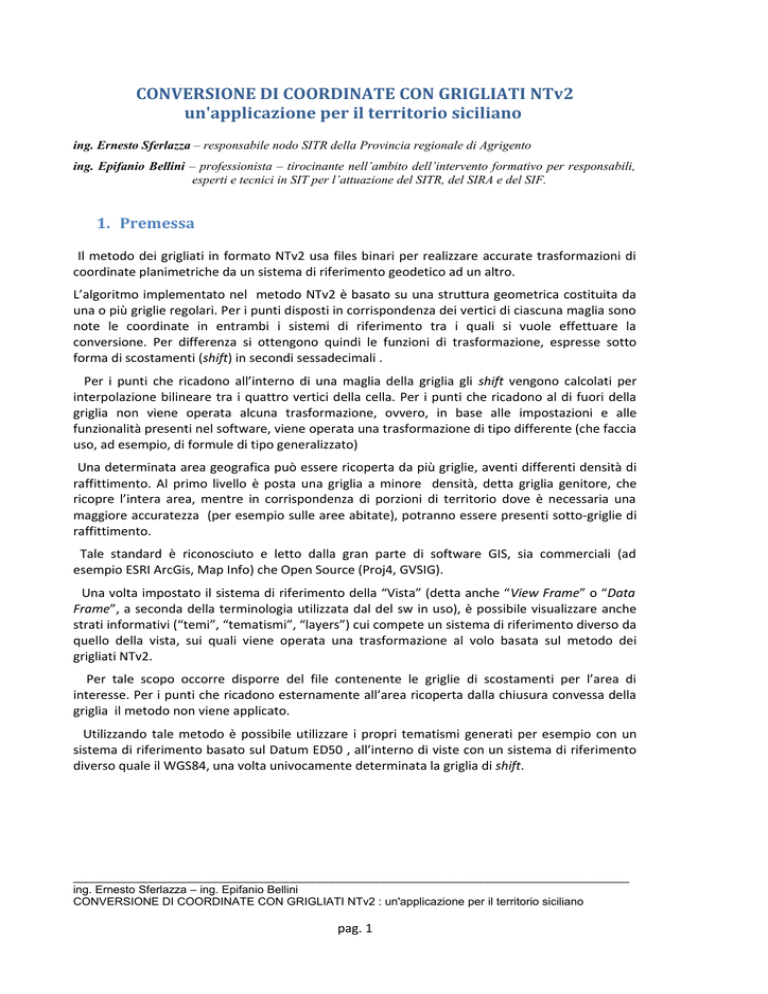 CONVERSIONE DI COORDINATE CON GRIGLIATI NTv2
un'applicazione per il territorio siciliano

ing. Ernesto Sferlazza – responsabile nodo SITR della Provincia regionale di Agrigento

ing. Epifanio Bellini – professionista – tirocinante nell'ambito dell'intervento formativo per responsabili, esperti e tecnici in SIT per l'attuazione del SITR, del SIRA e del SIF.

1. Premessa

Il metodo dei grigliati in formato NTv2 usa files binari per realizzare accurate trasformazioni di coordinate planimetriche da un sistema di riferimento geodetico ad un altro.

L'algoritmo implementato nel metodo NTv2 è basato su una struttura geometrica costituita da una o più griglie regolari. Per i punti disposti in corrispondenza dei vertici di ciascuna maglia sono note le coordinate in entrambi i sistemi di riferimento tra i quali si vuole effettuare la conversione. Per differenza si ottengono quindi le funzioni di trasformazione, espresse sotto forma di scostamenti (shift) in secondi sessadecimali .

Per i punti che ricadono all'interno di una maglia della griglia gli shift vengono calcolati per interpolazione bilineare tra i quattro vertici della cella. Per i punti che ricadono al di fuori della griglia non viene operata alcuna trasformazione, ovvero, in base alle impostazioni e alle funzionalità presenti nel software, viene operata una trasformazione di tipo differente (che faccia uso, ad esempio, di formule di tipo generalizzato)

Una determinata area geografica può essere ricoperta da più griglie, aventi differenti densità di raffittimento. Al primo livello è posta una griglia a minore densità, detta griglia genitore, che ricopre l'intera area, mentre in corrispondenza di porzioni di territorio dove è necessaria una maggiore accuratezza (per esempio sulle aree abitate), potranno essere presenti sotto-griglie di raffittimento.

Tale standard è riconosciuto e letto dalla gran parte di software GIS, sia commerciali (ad esempio ESRI ArcGis, Map Info) che Open Source (Proj4, GVSIG).

Una volta impostato il sistema di riferimento della "Vista" (detta anche "View Frame" o "Data Frame", a seconda della terminologia utilizzata dal del sw in uso), è possibile visualizzare anche strati informativi ("temi", "tematismi", "layers") cui compete un sistema di riferimento diverso da quello della vista, sui quali viene operata una trasformazione al volo basata sul metodo dei grigliati NTv2.

Per tale scopo occorre disporre del file contenente le griglie di scostamenti per l'area di interesse. Per i punti che ricadono esternamente all'area ricoperta dalla chiusura convessa della griglia il metodo non viene applicato.

Utilizzando tale metodo è possibile utilizzare i propri tematismi generati per esempio con un sistema di riferimento basato sul Datum ED50 , all'interno di viste con un sistema di riferimento diverso quale il WGS84, una volta univocamente determinata la griglia di shift.

ing. Ernesto Sferlazza – ing. Epifanio Bellini
CONVERSIONE DI COORDINATE CON GRIGLIATI NTv2 : un'applicazione per il territorio siciliano

pag. 1